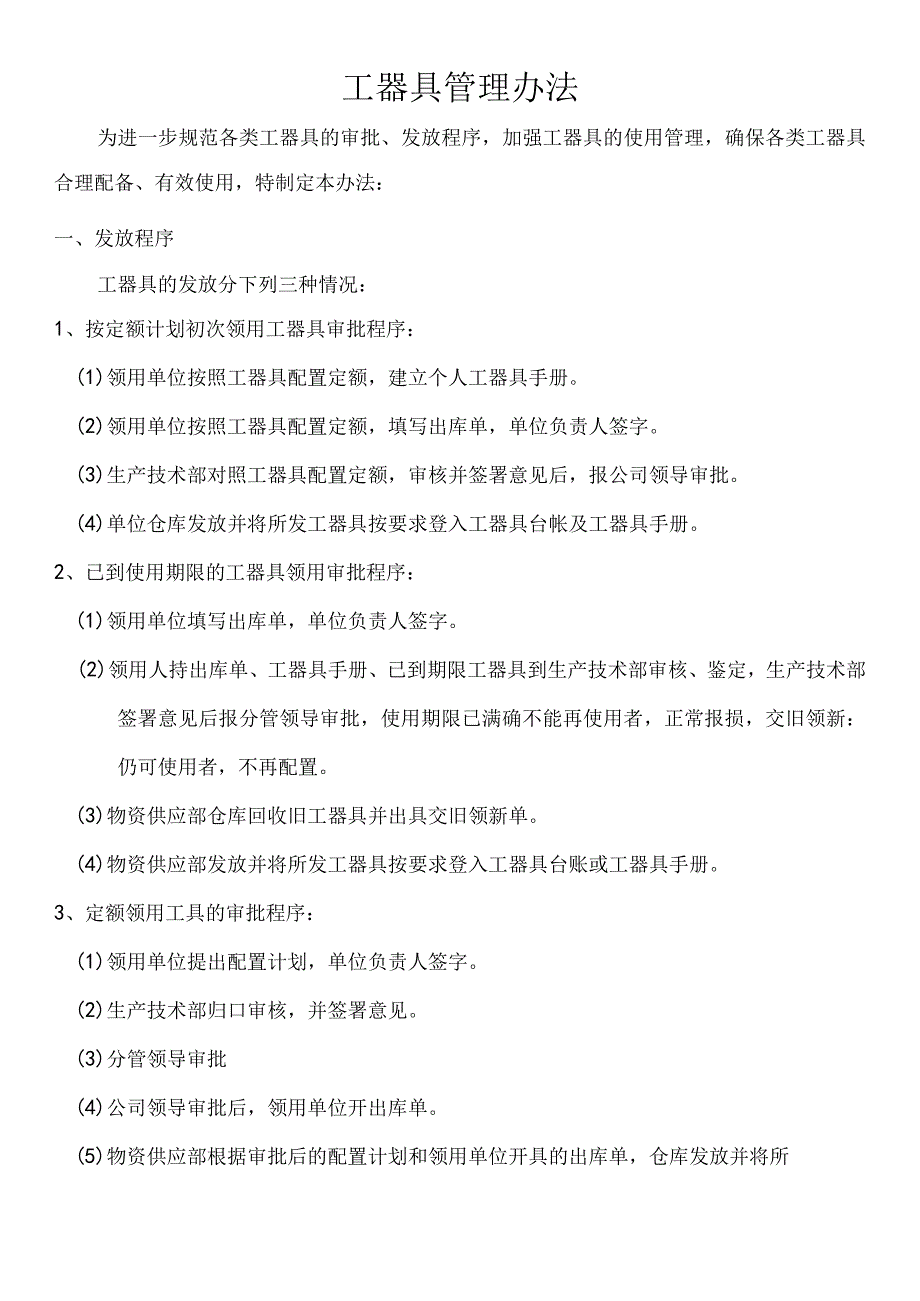 工器具管理办法

为进一步规范各类工器具的审批、发放程序，加强工器具的使用管理，确保各类工器具合理配备、有效使用，特制定本办法：

一、发放程序

工器具的发放分下列三种情况：

1、按定额计划初次领用工器具审批程序：

(1)领用单位按照工器具配置定额，建立个人工器具手册。

(2)领用单位按照工器具配置定额，填写出库单，单位负责人签字。

(3)生产技术部对照工器具配置定额，审核并签署意见后，报公司领导审批。

(4)单位仓库发放并将所发工器具按要求登入工器具台帐及工器具手册。

2、已到使用期限的工器具领用审批程序：

(1)领用单位填写出库单，单位负责人签字。

(2)领用人持出库单、工器具手册、已到期限工器具到生产技术部审核、鉴定，生产技术部签署意见后报分管领导审批，使用期限已满确不能再使用者，正常报损，交旧领新：仍可使用者，不再配置。

(3)物资供应部仓库回收旧工器具并出具交旧领新单。

(4)物资供应部发放并将所发工器具按要求登入工器具台账或工器具手册。

3、定额领用工具的审批程序：

(1)领用单位提出配置计划，单位负责人签字。

(2)生产技术部归口审核，并签署意见。

(3)分管领导审批

(4)公司领导审批后，领用单位开出库单。

(5)物资供应部根据审批后的配置计划和领用单位开具的出库单，仓库发放并将所